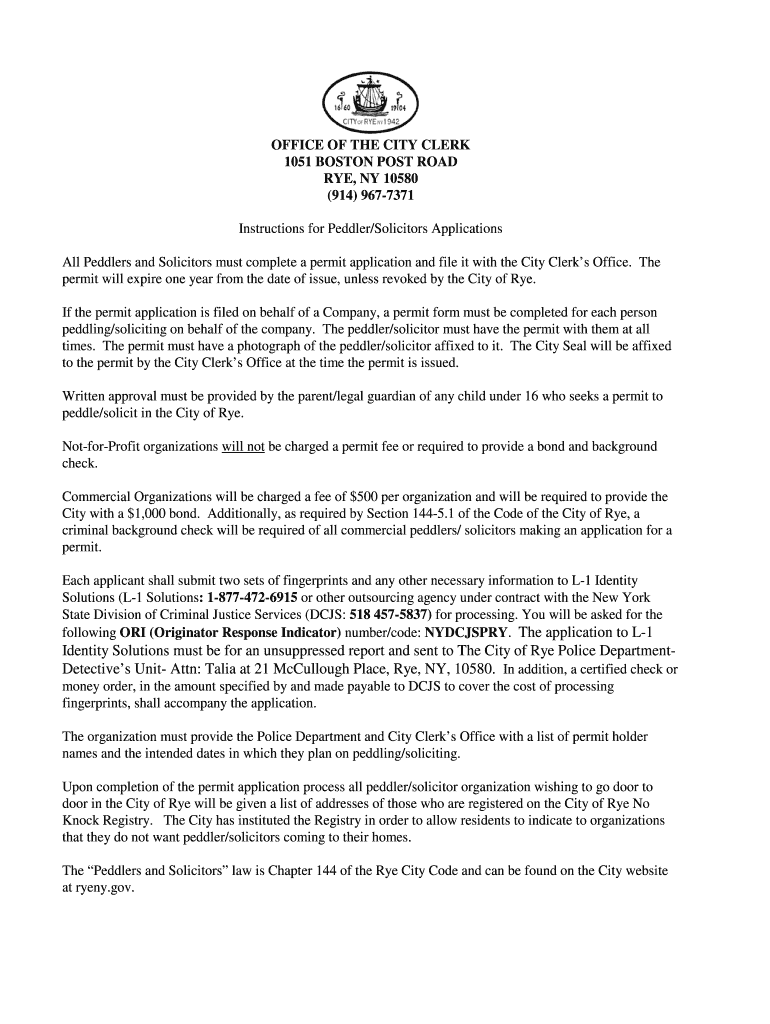 1660 1904
CITY OF RYE NY 1942

OFFICE OF THE CITY CLERK
1051 BOSTON POST ROAD
RYE, NY 10580
(914) 967-7371

Instructions for Peddler/Solicitors Applications

All Peddlers and Solicitors must complete a permit application and file it with the City Clerk's Office. The permit will expire one year from the date of issue, unless revoked by the City of Rye.

If the permit application is filed on behalf of a Company, a permit form must be completed for each person peddling/soliciting on behalf of the company. The peddler/solicitor must have the permit with them at all times. The permit must have a photograph of the peddler/solicitor affixed to it. The City Seal will be affixed to the permit by the City Clerk's Office at the time the permit is issued.

Written approval must be provided by the parent/legal guardian of any child under 16 who seeks a permit to peddle/solicit in the City of Rye.

Not-for-Profit organizations will not be charged a permit fee or required to provide a bond and background check.

Commercial Organizations will be charged a fee of $500 per organization and will be required to provide the City with a $1,000 bond. Additionally, as required by Section 144-5.1 of the Code of the City of Rye, a criminal background check will be required of all commercial peddlers/ solicitors making an application for a permit.

Each applicant shall submit two sets of fingerprints and any other necessary information to L-1 Identity Solutions (L-1 Solutions: 1-877-472-6915 or other outsourcing agency under contract with the New York State Division of Criminal Justice Services (DCJS: 518 457-5837) for processing. You will be asked for the following ORI (Originator Response Indicator) number/code: NYDCJSPRY. The application to L-1 Identity Solutions must be for an unsuppressed report and sent to The City of Rye Police Department-Detective's Unit- Attn: Talia at 21 McCullough Place, Rye, NY, 10580. In addition, a certified check or money order, in the amount specified by and made payable to DCJS to cover the cost of processing fingerprints, shall accompany the application.

The organization must provide the Police Department and City Clerk's Office with a list of permit holder names and the intended dates in which they plan on peddling/soliciting.

Upon completion of the permit application process all peddler/solicitor organization wishing to go door to door in the City of Rye will be given a list of addresses of those who are registered on the City of Rye No Knock Registry. The City has instituted the Registry in order to allow residents to indicate to organizations that they do not want peddler/solicitors coming to their homes.

The "Peddlers and Solicitors" law is Chapter 144 of the Rye City Code and can be found on the City website at ryeny.gov.